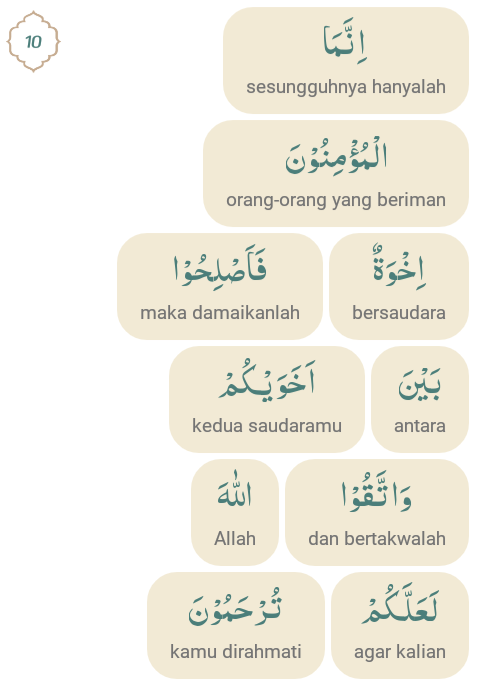 10

اِنَّمَا
sesungguhnya hanyalah

الْمُؤْمِنُوْنَ
orang-orang yang beriman

اِخْوَةٌ
bersaudara

فَاَصْلِحُوْا
maka damaikanlah

بَيْنَ
antara

اَخَوَيْكُمْ
kedua saudaramu

وَاتَّقُوا
dan bertakwalah

اللّٰهَ
Allah

لَعَلَّكُمْ
agar kalian

تُرْحَمُوْنَ
kamu dirahmati